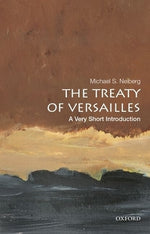 Michael S. Neiberg

THE TREATY OF VERSAILLES

A Very Short Introduction

OXFORD